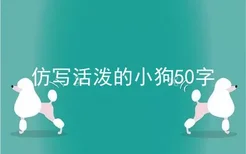 仿写活泼的小狗50字